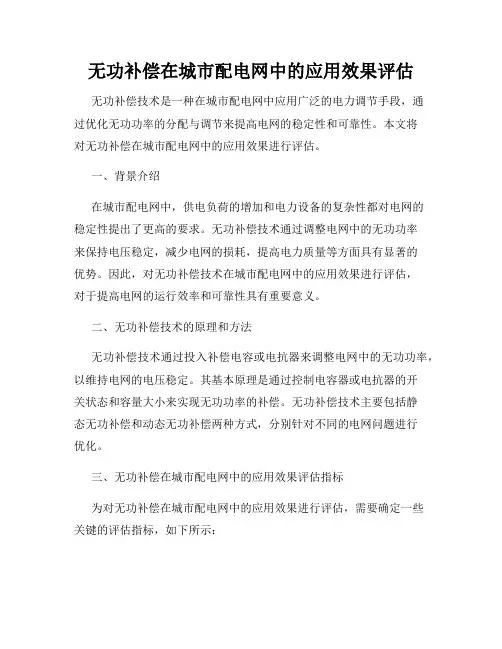 无功补偿在城市配电网中的应用效果评估

无功补偿技术是一种在城市配电网中应用广泛的电力调节手段，通过优化无功功率的分配与调节来提高电网的稳定性和可靠性。本文将对无功补偿在城市配电网中的应用效果进行评估。

一、背景介绍

在城市配电网中，供电负荷的增加和电力设备的复杂性都对电网的稳定性提出了更高的要求。无功补偿技术通过调整电网中的无功功率来保持电压稳定，减少电网的损耗，提高电力质量等方面具有显著的优势。因此，对无功补偿技术在城市配电网中的应用效果进行评估，对于提高电网的运行效率和可靠性具有重要意义。

二、无功补偿技术的原理和方法

无功补偿技术通过投入补偿电容或电抗器来调整电网中的无功功率，以维持电网的电压稳定。其基本原理是通过控制电容器或电抗器的开关状态和容量大小来实现无功功率的补偿。无功补偿技术主要包括静态无功补偿和动态无功补偿两种方式，分别针对不同的电网问题进行优化。

三、无功补偿在城市配电网中的应用效果评估指标

为对无功补偿在城市配电网中的应用效果进行评估，需要确定一些关键的评估指标，如下所示：